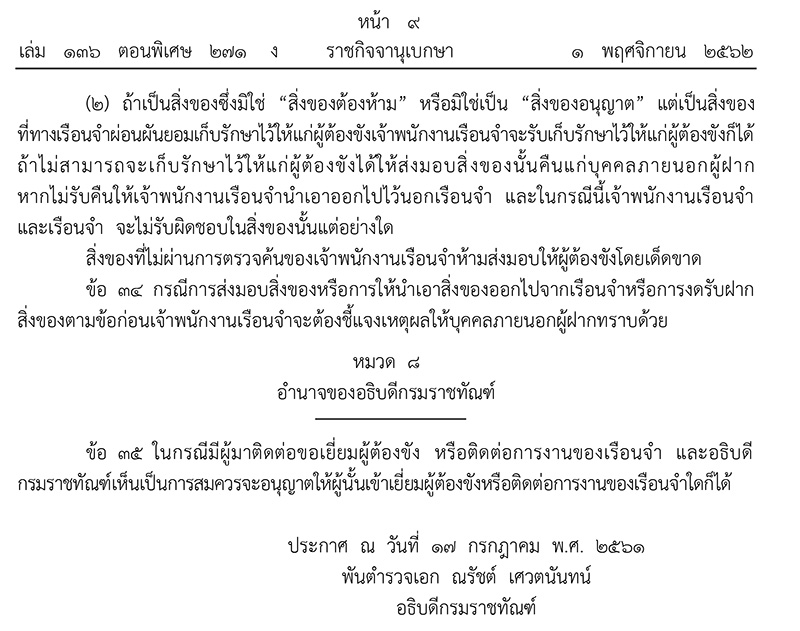 หน้า ๙
เล่ม ๑๓๖ ตอนพิเศษ ๒๗๑ ง ราชกิจจานุเบกษา ๑ พฤศจิกายน ๒๕๖๒

(๒) ถ้าเป็นสิ่งของซึ่งมิใช่ “สิ่งของต้องห้าม” หรือมิใช่เป็น “สิ่งของอนุญาต” แต่เป็นสิ่งของที่ทางเรือนจำผ่อนผันยอมเก็บรักษาไว้ให้แก่ผู้ต้องขังเจ้าพนักงานเรือนจำจะรับเก็บรักษาไว้ให้แก่ผู้ต้องขังก็ได้ ถ้าไม่สามารถจะเก็บรักษาไว้ให้แก่ผู้ต้องขังได้ให้ส่งมอบสิ่งของนั้นคืนแก่บุคคลภายนอกผู้ฝาก หากไม่รับคืนให้เจ้าพนักงานเรือนจำนำเอาออกไปไว้นอกเรือนจำ และในกรณีนี้เจ้าพนักงานเรือนจำและเรือนจำ จะไม่รับผิดชอบในสิ่งของนั้นแต่อย่างใด

สิ่งของที่ไม่ผ่านการตรวจค้นของเจ้าพนักงานเรือนจำห้ามส่งมอบให้ผู้ต้องขังโดยเด็ดขาด

ข้อ ๓๔ กรณีการส่งมอบสิ่งของหรือการให้นำเอาสิ่งของออกไปจากเรือนจำหรือการงดรับฝากสิ่งของตามข้อก่อนเจ้าพนักงานเรือนจำจะต้องชี้แจงเหตุผลให้บุคคลภายนอกผู้ฝากทราบด้วย

หมวด ๘
อำนาจของอธิบดีกรมราชทัณฑ์

ข้อ ๓๕ ในกรณีมีผู้มาติดต่อขอเยี่ยมผู้ต้องขัง หรือติดต่อการงานของเรือนจำ และอธิบดีกรมราชทัณฑ์เห็นเป็นการสมควรจะอนุญาตให้ผู้นั้นเข้าเยี่ยมผู้ต้องขังหรือติดต่อการงานของเรือนจำใดก็ได้

ประกาศ ณ วันที่ ๑๗ กรกฎาคม พ.ศ. ๒๕๖๑
พันตำรวจเอก ณรัชต์ เศวตนันทน์
อธิบดีกรมราชทัณฑ์